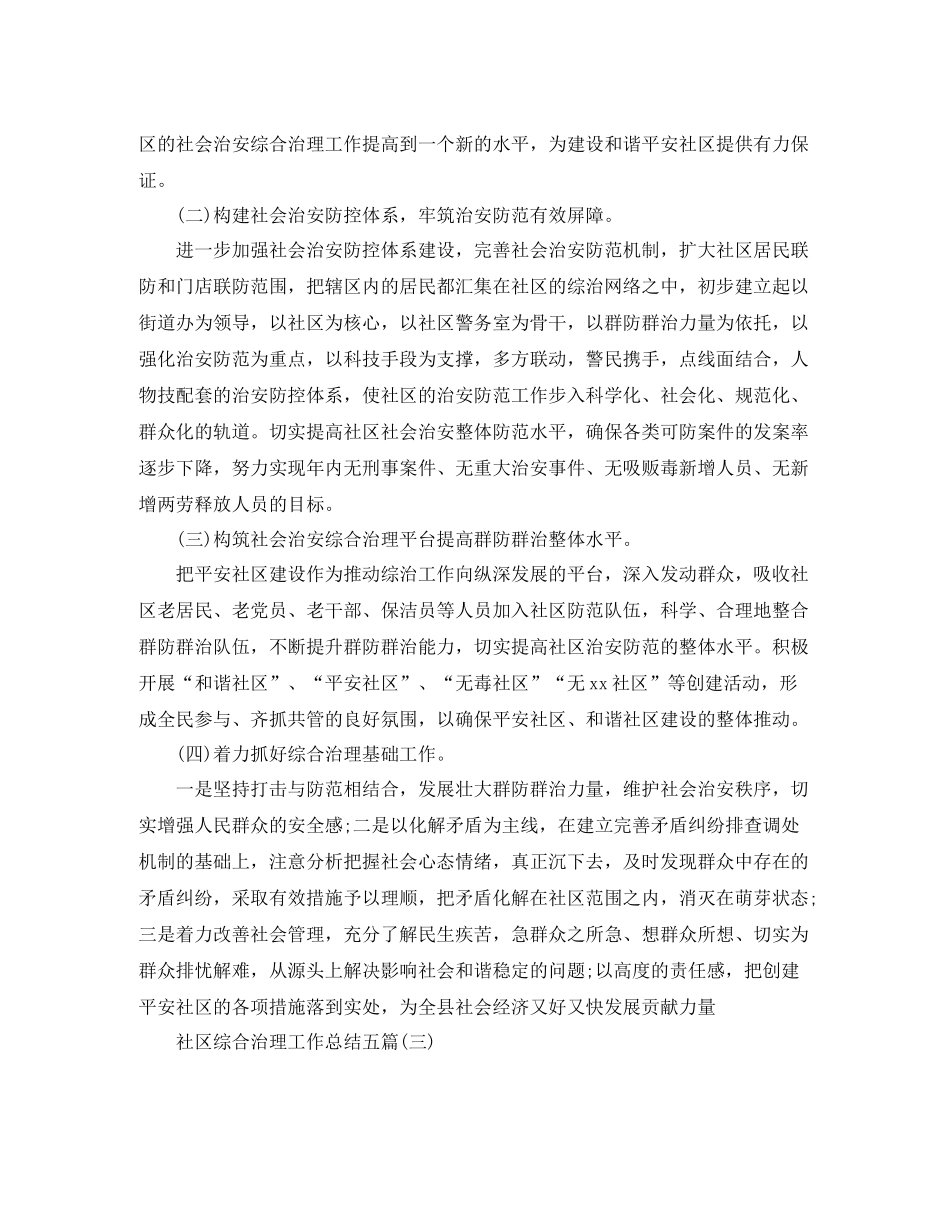 区的社会治安综合治理工作提高到一个新的水平，为建设和谐平安社区提供有力保证。

(二)构建社会治安防控体系，牢筑治安防范有效屏障。

进一步加强社会治安防控体系建设，完善社会治安防范机制，扩大社区居民联防和门店联防范围，把辖区内的居民都汇集在社区的综治网络之中，初步建立起以街道办为领导，以社区为核心，以社区警务室为骨干，以群防群治力量为依托，以强化治安防范为重点，以科技手段为支撑，多方联动，警民携手，点线面结合，人物技配套的治安防控体系，使社区的治安防范工作步入科学化、社会化、规范化、群众化的轨道。切实提高社区社会治安整体防范水平，确保各类可防案件的发案率逐步下降，努力实现年内无刑事案件、无重大治安事件、无吸贩毒新增人员、无新增两劳释放人员的目标。

(三)构筑社会治安综合治理平台提高群防群治整体水平。

把平安社区建设作为推动综治工作向纵深发展的平台，深入发动群众，吸收社区老居民、老党员、老干部、保洁员等人员加入社区防范队伍，科学、合理地整合群防群治队伍，不断提升群防群治能力，切实提高社区治安防范的整体水平。积极开展“和谐社区”、“平安社区”、“无毒社区”“无xx社区”等创建活动，形成全民参与、齐抓共管的良好氛围，以确保平安社区、和谐社区建设的整体推动。

(四)着力抓好综合治理基础工作。

一是坚持打击与防范相结合，发展壮大群防群治力量，维护社会治安秩序，切实增强人民群众的安全感;二是以化解矛盾为主线，在建立完善矛盾纠纷排查调处机制的基础上，注意分析把握社会心态情绪，真正沉下去，及时发现群众中存在的矛盾纠纷，采取有效措施予以理顺，把矛盾化解在社区范围之内，消灭在萌芽状态;三是着力改善社会管理，充分了解民生疾苦，急群众之所急、想群众所想、切实为群众排忧解难，从源头上解决影响社会和谐稳定的问题;以高度的责任感，把创建平安社区的各项措施落到实处，为全县社会经济又好又快发展贡献力量

社区综合治理工作总结五篇(三)